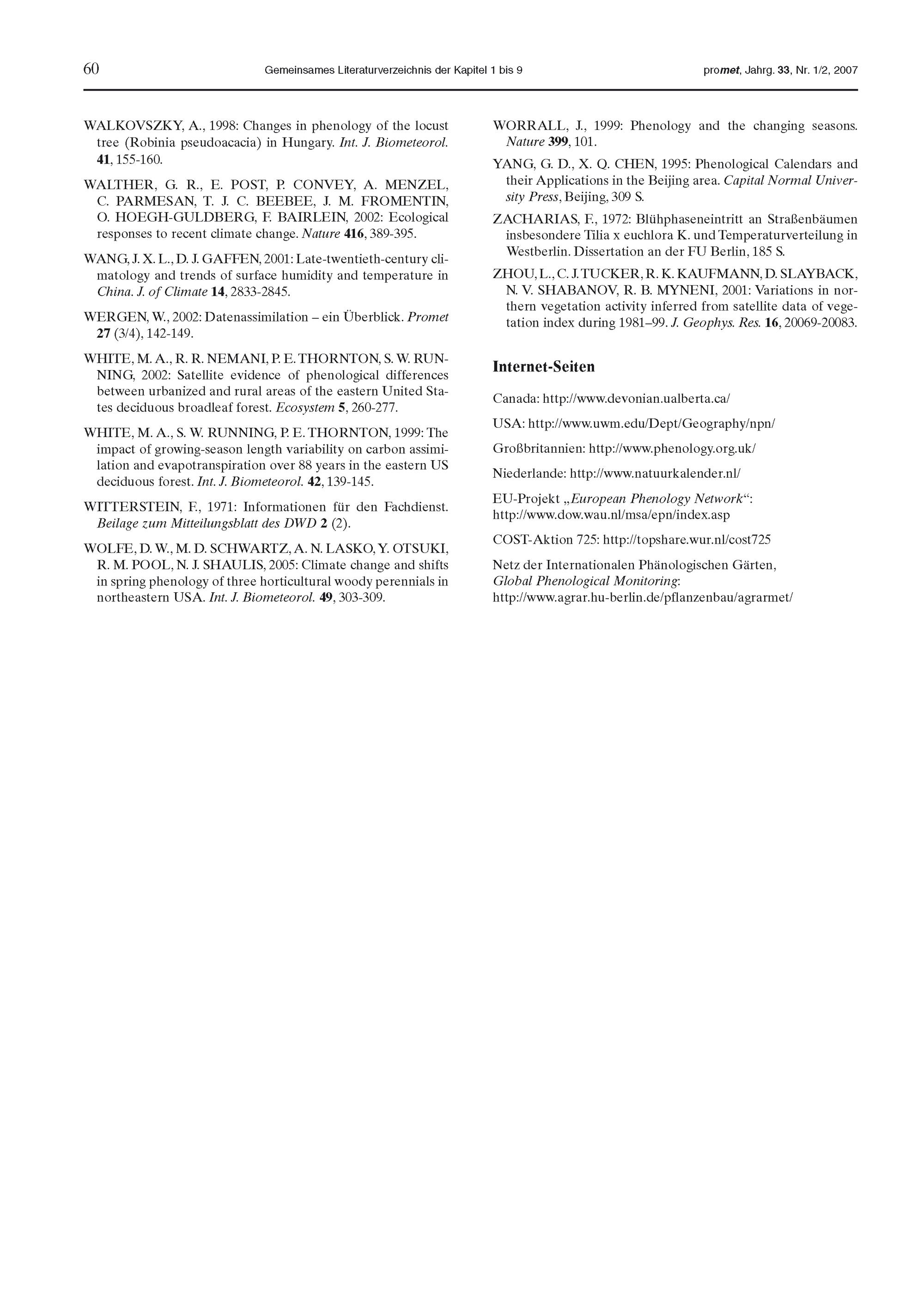 60 Gemeinsames Literaturverzeichnis der Kapitel 1 bis 9 promet, Jahrg. 33, Nr. 1/2, 2007

WALKOVSZKY, A., 1998: Changes in phenology of the locust tree (Robinia pseudoacacia) in Hungary. Int. J. Biometeorol. 41, 155-160.

WALTHER, G. R., E. POST, P. CONVEY, A. MENZEL, C. PARMESAN, T. J. C. BEEBEE, J. M. FROMENTIN, O. HOEGH-GULDBERG, F. BAIRLEIN, 2002: Ecological responses to recent climate change. Nature 416, 389-395.

WANG, J. X. L., D. J. GAFFEN, 2001: Late-twentieth-century climatology and trends of surface humidity and temperature in China. J. of Climate 14, 2833-2845.

WERGEN, W., 2002: Datenassimilation – ein Überblick. Promet 27 (3/4), 142-149.

WHITE, M. A., R. R. NEMANI, P. E. THORNTON, S. W. RUNNING, 2002: Satellite evidence of phenological differences between urbanized and rural areas of the eastern United States deciduous broadleaf forest. Ecosystem 5, 260-277.

WHITE, M. A., S. W. RUNNING, P. E. THORNTON, 1999: The impact of growing-season length variability on carbon assimilation and evapotranspiration over 88 years in the eastern US deciduous forest. Int. J. Biometeorol. 42, 139-145.

WITTERSTEIN, F., 1971: Informationen für den Fachdienst. Beilage zum Mitteilungsblatt des DWD 2 (2).

WOLFE, D. W., M. D. SCHWARTZ, A. N. LASKO, Y. OTSUKI, R. M. POOL, N. J. SHAULIS, 2005: Climate change and shifts in spring phenology of three horticultural woody perennials in northeastern USA. Int. J. Biometeorol. 49, 303-309.

WORRALL, J., 1999: Phenology and the changing seasons. Nature 399, 101.

YANG, G. D., X. Q. CHEN, 1995: Phenological Calendars and their Applications in the Beijing area. Capital Normal University Press, Beijing, 309 S.

ZACHARIAS, F., 1972: Blühphaseneintritt an Straßenbäumen insbesondere Tilia x euchlora K. und Temperaturverteilung in Westberlin. Dissertation an der FU Berlin, 185 S.

ZHOU, L., C. J. TUCKER, R. K. KAUFMANN, D. SLAYBACK, N. V. SHABANOV, R. B. MYNENI, 2001: Variations in northern vegetation activity inferred from satellite data of vegetation index during 1981–99. J. Geophys. Res. 16, 20069-20083.

Internet-Seiten

Canada: http://www.devonian.ualberta.ca/

USA: http://www.uwm.edu/Dept/Geography/npn/

Großbritannien: http://www.phenology.org.uk/

Niederlande: http://www.natuurkalender.nl/

EU-Projekt „European Phenology Network“: http://www.dow.wau.nl/msa/epn/index.asp

COST-Aktion 725: http://topshare.wur.nl/cost725

Netz der Internationalen Phänologischen Gärten, Global Phenological Monitoring: http://www.agrar.hu-berlin.de/pflanzenbau/agrarmet/